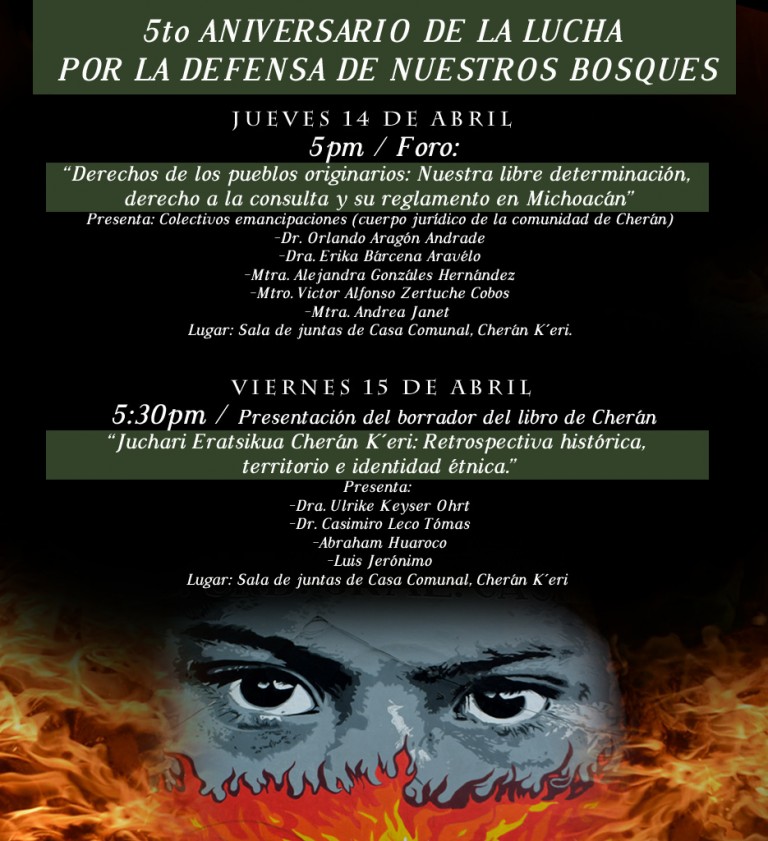 5to ANIVERSARIO DE LA LUCHA
POR LA DEFENSA DE NUESTROS BOSQUES

JUEVES 14 DE ABRIL
5pm / Foro:

"Derechos de los pueblos originarios: Nuestra libre determinación, derecho a la consulta y su reglamento en Michoacán"

Presenta: Colectivos emancipaciones (cuerpo jurídico de la comunidad de Cherán)
-Dr. Orlando Aragón Andrade
-Dra. Erika Bárcena Aravélo
-Mtra. Alejandra Gonzáles Hernández
-Mtro. Victor Alfonso Zertuche Cobos
-Mtra. Andrea Janet
Lugar: Sala de juntas de Casa Comunal, Cherán K'eri.

VIERNES 15 DE ABRIL
5:30pm / Presentación del borrador del libro de Cherán

"Juchari Eratsikua Cherán K'eri: Retrospectiva histórica, territorio e identidad étnica."

Presenta:
-Dra. Ulrike Keyser Ohrt
-Dr. Casimiro Leco Tómas
-Abraham Huaroco
-Luis Jerónimo
Lugar: Sala de juntas de Casa Comunal, Cherán K'eri